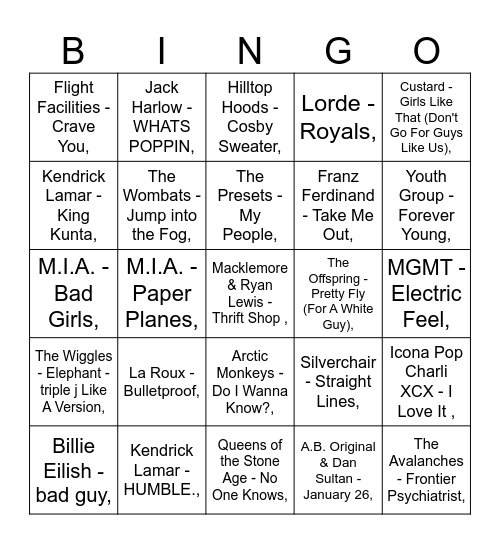 | B | I | N | G | O |
|---|---|---|---|---|
| Flight Facilities - Crave You, | Jack Harlow - WHATS POPPIN, | Hilltop Hoods - Cosby Sweater, | Lorde - Royals, | Custard - Girls Like That (Don't Go For Guys Like Us), |
| Kendrick Lamar - King Kunta, | The Wombats - Jump into the Fog, | The Presets - My People, | Franz Ferdinand - Take Me Out, | Youth Group - Forever Young, |
| M.I.A. - Bad Girls, | M.I.A. - Paper Planes, | Macklemore & Ryan Lewis - Thrift Shop , | The Offspring - Pretty Fly (For A White Guy), | MGMT - Electric Feel, |
| The Wiggles - Elephant - triple j Like A Version, | La Roux - Bulletproof, | Arctic Monkeys - Do I Wanna Know?, | Silverchair - Straight Lines, | Icona Pop Charli XCX - I Love It , |
| Billie Eilish - bad guy, | Kendrick Lamar - HUMBLE., | Queens of the Stone Age - No One Knows, | A.B. Original & Dan Sultan - January 26, | The Avalanches - Frontier Psychiatrist, |